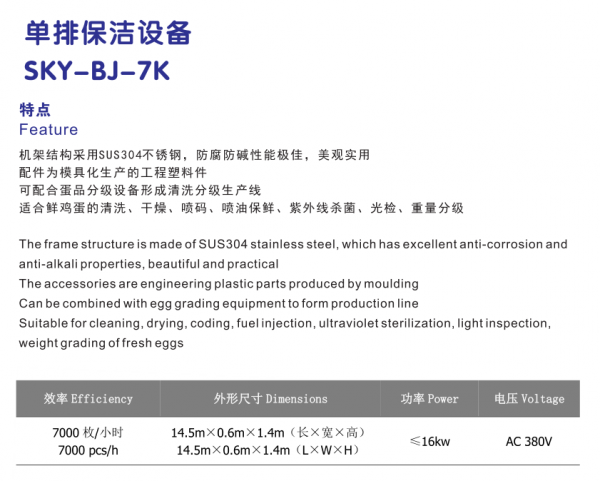 单排保洁设备
SKY-BJ-7K

特点
Feature

机架结构采用SUS304不锈钢，防腐防碱性能极佳，美观实用
配件为模具化生产的工程塑料件
可配合蛋品分级设备形成清洗分级生产线
适合鲜鸡蛋的清洗、干燥、喷码、喷油保鲜、紫外线杀菌、光检、重量分级

The frame structure is made of SUS304 stainless steel, which has excellent anti-corrosion and anti-alkali properties, beautiful and practical
The accessories are engineering plastic parts produced by moulding
Can be combined with egg grading equipment to form production line
Suitable for cleaning, drying, coding, fuel injection, ultraviolet sterilization, light inspection, weight grading of fresh eggs

| 效率 Efficiency | 外形尺寸 Dimensions | 功率 Power | 电压 Voltage |
|---|---|---|---|
| 7000枚/小时 7000 pcs/h | 14.5m×0.6m×1.4m（长×宽×高） 14.5m×0.6m×1.4m（L×W×H） | ≤16kw | AC 380V |